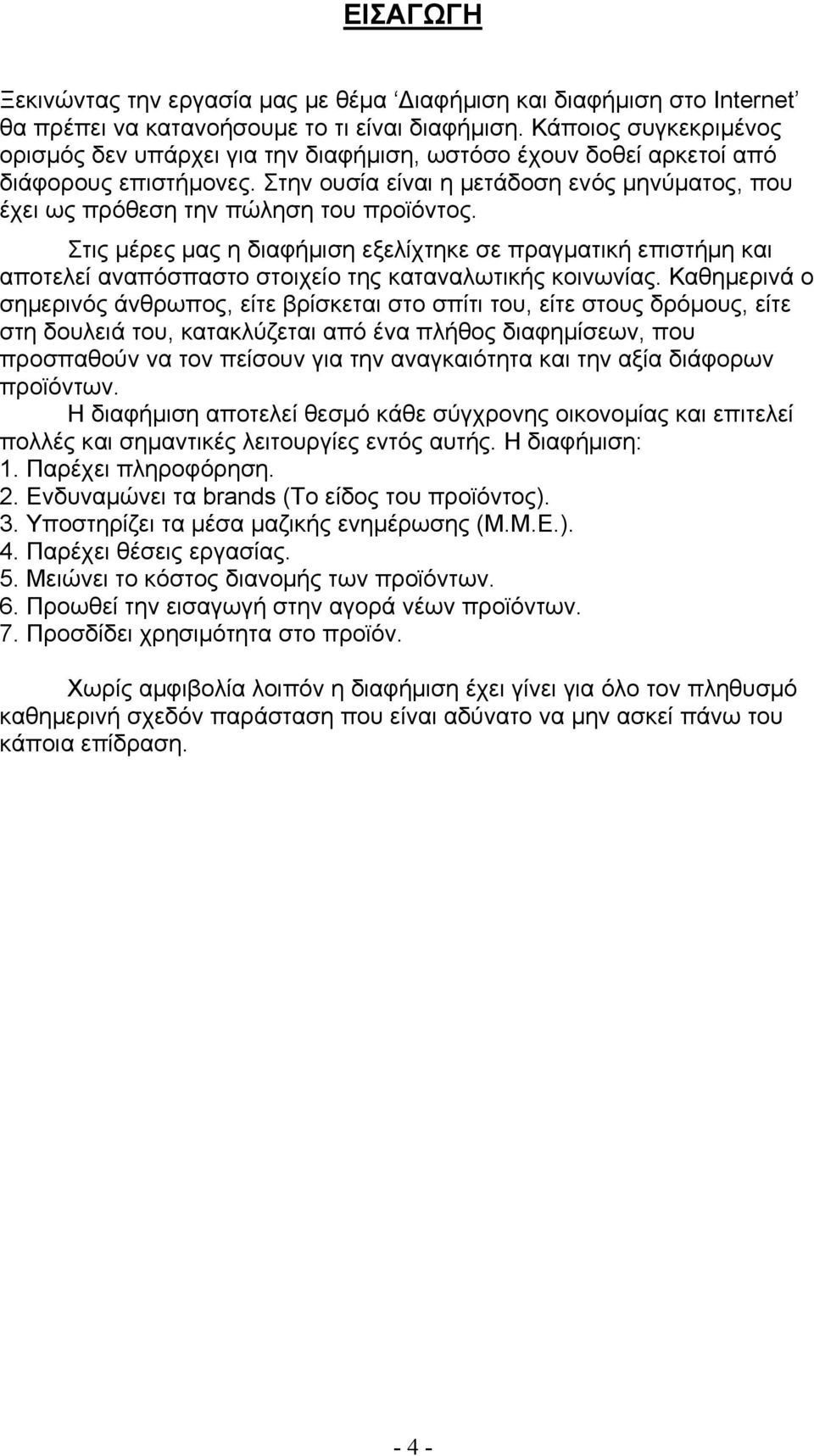 ΕΙΣΑΓΩΓΗ

Ξεκινώντας την εργασία μας με θέμα ‘Διαφήμιση και διαφήμιση στο Internet’ θα πρέπει να κατανοήσουμε το τι είναι διαφήμιση. Κάποιος συγκεκριμένος ορισμός δεν υπάρχει για την διαφήμιση, ωστόσο έχουν δοθεί αρκετοί από διάφορους επιστήμονες. Στην ουσία είναι η μετάδοση ενός μηνύματος, που έχει ως πρόθεση την πώληση του προϊόντος.

Στις μέρες μας η διαφήμιση εξελίχτηκε σε πραγματική επιστήμη και αποτελεί αναπόσπαστο στοιχείο της καταναλωτικής κοινωνίας. Καθημερινά ο σημερινός άνθρωπος, είτε βρίσκεται στο σπίτι του, είτε στους δρόμους, είτε στη δουλειά του, κατακλύζεται από ένα πλήθος διαφημίσεων, που προσπαθούν να τον πείσουν για την αναγκαιότητα και την αξία διάφορων προϊόντων.

Η διαφήμιση αποτελεί θεσμό κάθε σύγχρονης οικονομίας και επιτελεί πολλές και σημαντικές λειτουργίες εντός αυτής. Η διαφήμιση:
1. Παρέχει πληροφόρηση.
2. Ενδυναμώνει τα brands (Το είδος του προϊόντος).
3. Υποστηρίζει τα μέσα μαζικής ενημέρωσης (Μ.Μ.Ε.).
4. Παρέχει θέσεις εργασίας.
5. Μειώνει το κόστος διανομής των προϊόντων.
6. Προωθεί την εισαγωγή στην αγορά νέων προϊόντων.
7. Προσδίδει χρησιμότητα στο προϊόν.

Χωρίς αμφιβολία λοιπόν η διαφήμιση έχει γίνει για όλο τον πληθυσμό καθημερινή σχεδόν παράσταση που είναι αδύνατο να μην ασκεί πάνω του κάποια επίδραση.

- 4 -